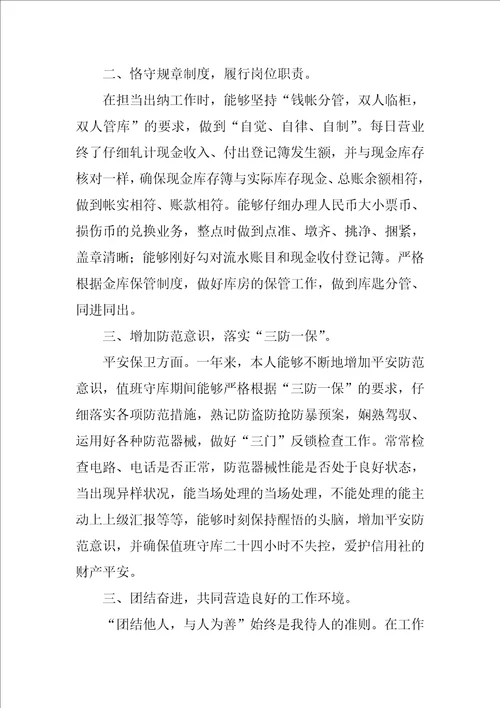 二、恪守规章制度，履行岗位职责。

在担当出纳工作时，能够坚持“钱帐分管，双人临柜，双人管库”的要求，做到“自觉、自律、自制”。每日营业终了仔细轧计现金收入、付出登记簿发生额，并与现金库存核对一样，确保现金库存簿与实际库存现金、总账余额相符，做到帐实相符、账款相符。能够仔细办理人民币大小票币、损伤币的兑换业务，整点时做到点准、墩齐、挑净、捆紧，盖章清晰；能够刚好勾对流水账目和现金收付登记簿。严格根据金库保管制度，做好库房的保管工作，做到库匙分管、同进同出。

三、增加防范意识，落实“三防一保”。

平安保卫方面。一年来，本人能够不断地增加平安防范意识，值班守库期间能够严格根据“三防一保”的要求，仔细落实各项防范措施，熟记防盗防抢防暴预案，娴熟驾驭、运用好各种防范器械，做好“三门”反锁检查工作。常常检查电路、电话是否正常，防范器械性能是否处于良好状态，当出现异样状况，能当场处理的当场处理，不能处理的能主动上上级汇报等等，能够时刻保持醒悟的头脑，增加平安防范意识，并确保值班守库二十四小时不失控，爱护信用社的财产平安。

三、团结奋进，共同营造良好的工作环境。

“团结他人，与人为善”始终是我待人的准则。在工作